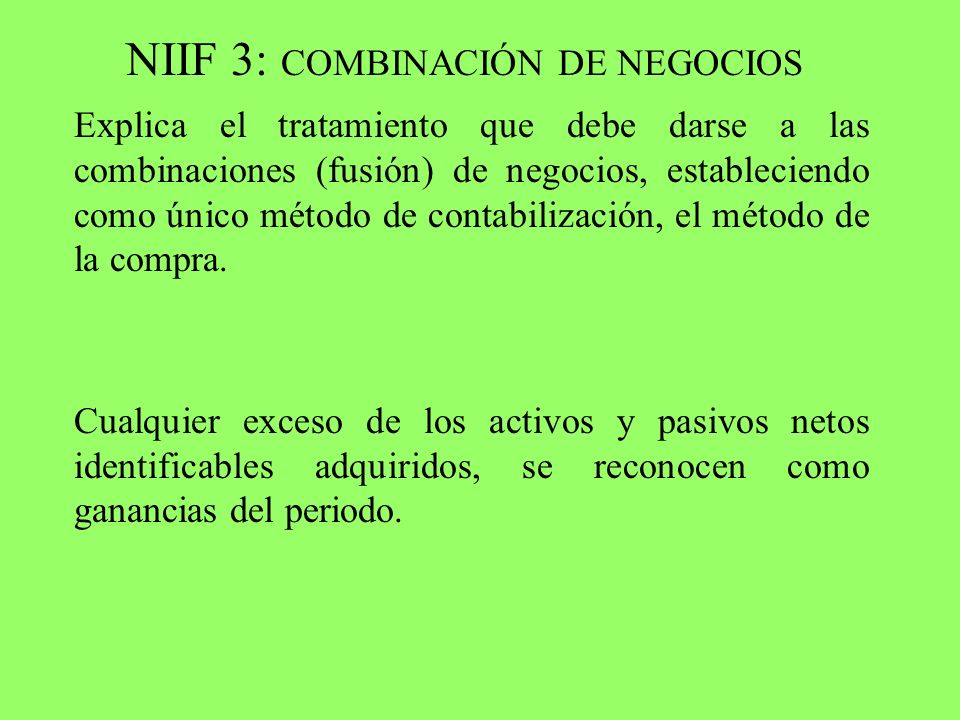 NIIF 3: COMBINACIÓN DE NEGOCIOS

Explica el tratamiento que debe darse a las combinaciones (fusión) de negocios, estableciendo como único método de contabilización, el método de la compra.

Cualquier exceso de los activos y pasivos netos identificables adquiridos, se reconocen como ganancias del periodo.